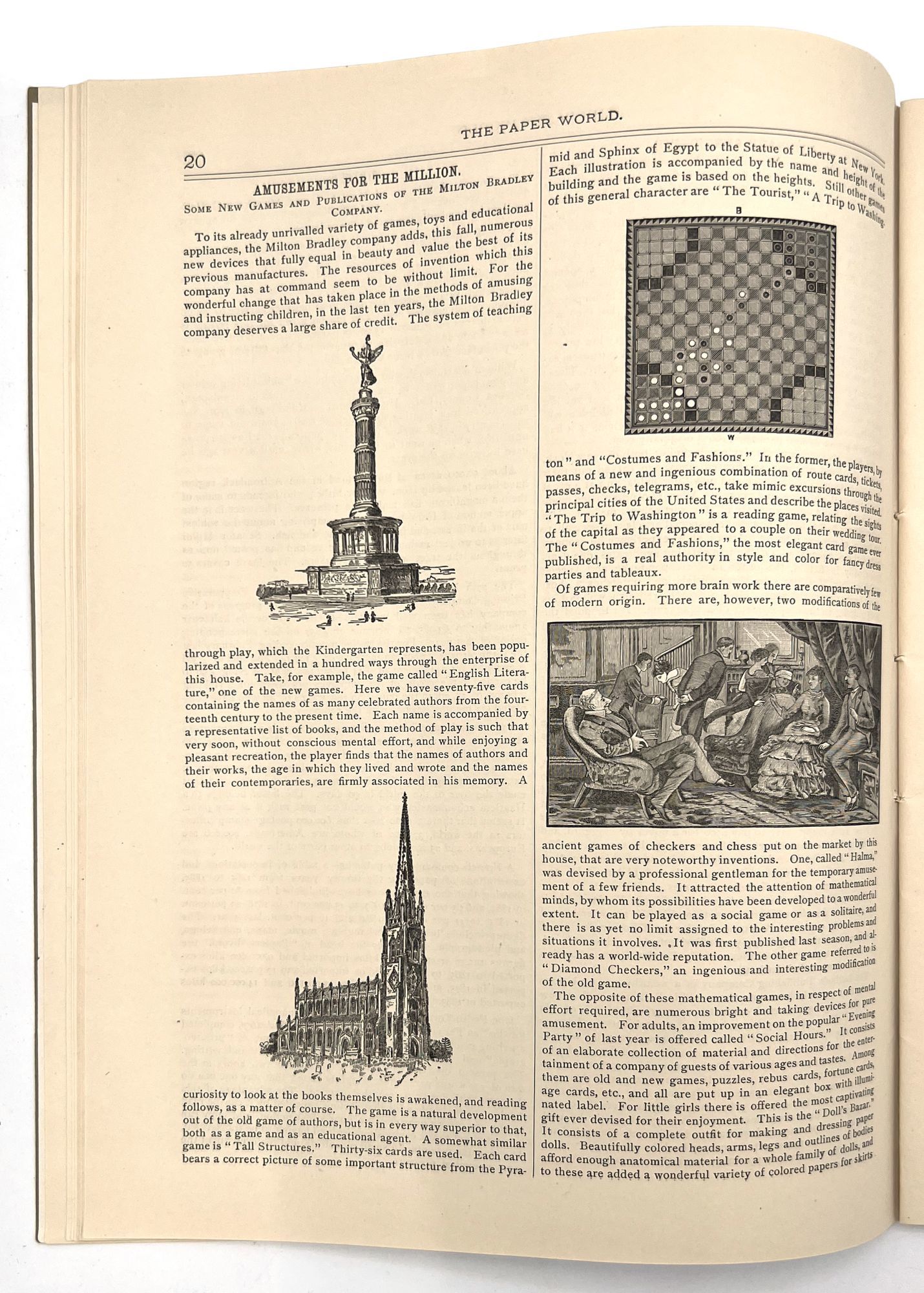 THE PAPER WORLD.

20

AMUSEMENTS FOR THE MILLION.

SOME NEW GAMES AND PUBLICATIONS OF THE MILTON BRADLEY COMPANY.

To its already unrivalled variety of games, toys and educational appliances, the Milton Bradley company adds, this fall, numerous new devices that fully equal in beauty and value the best of its previous manufactures. The resources of invention which this company has at command seem to be without limit. For the wonderful change that has taken place in the methods of amusing and instructing children, in the last ten years, the Milton Bradley company deserves a large share of credit. The system of teaching

through play, which the Kindergarten represents, has been popularized and extended in a hundred ways through the enterprise of this house. Take, for example, the game called "English Literature," one of the new games. Here we have seventy-five cards containing the names of as many celebrated authors from the fourteenth century to the present time. Each name is accompanied by a representative list of books, and the method of play is such that very soon, without conscious mental effort, and while enjoying a pleasant recreation, the player finds that the names of authors and their works, the age in which they lived and wrote and the names of their contemporaries, are firmly associated in his memory. A

curiosity to look at the books themselves is awakened, and reading follows, as a matter of course. The game is a natural development out of the old game of authors, but is in every way superior to that, both as a game and as an educational agent. A somewhat similar game is "Tall Structures." Thirty-six cards are used. Each card bears a correct picture of some important structure from the Pyramid and Sphinx of Egypt to the Statue of Liberty at New York. Each illustration is accompanied by the name and height of the building and the game is based on the heights. Still other games of this general character are "The Tourist," "A Trip to Washington" and "Costumes and Fashions." In the former, the players, by means of a new and ingenious combination of route cards, tickets, passes, checks, telegrams, etc., take mimic excursions through the principal cities of the United States and describe the places visited. "The Trip to Washington" is a reading game, relating the sights of the capital as they appeared to a couple on their wedding tour. The "Costumes and Fashions," the most elegant card game ever published, is a real authority in style and color for fancy dress parties and tableaux.

B

W

Of games requiring more brain work there are comparatively few of modern origin. There are, however, two modifications of the ancient games of checkers and chess put on the market by this house, that are very noteworthy inventions. One, called "Halma," was devised by a professional gentleman for the temporary amusement of a few friends. It attracted the attention of mathematical minds, by whom its possibilities have been developed to a wonderful extent. It can be played as a social game or as a solitaire, and there is as yet no limit assigned to the interesting problems and situations it involves. It was first published last season, and already has a world-wide reputation. The other game referred to is "Diamond Checkers," an ingenious and interesting modification of the old game.

The opposite of these mathematical games, in respect of mental effort required, are numerous bright and taking devices for pure amusement. For adults, an improvement on the popular "Evening Party" of last year is offered called "Social Hours." It consists of an elaborate collection of material and directions for the entertainment of a company of guests of various ages and tastes. Among them are old and new games, puzzles, rebus cards, fortune cards, age cards, etc., and all are put up in an elegant box with illuminated label. For little girls there is offered the most captivating gift ever devised for their enjoyment. This is the "Doll's Bazar." It consists of a complete outfit for making and dressing paper dolls. Beautifully colored heads, arms, legs and outlines of bodies afford enough anatomical material for a whole family of dolls, and to these are added a wonderful variety of colored papers for skirts